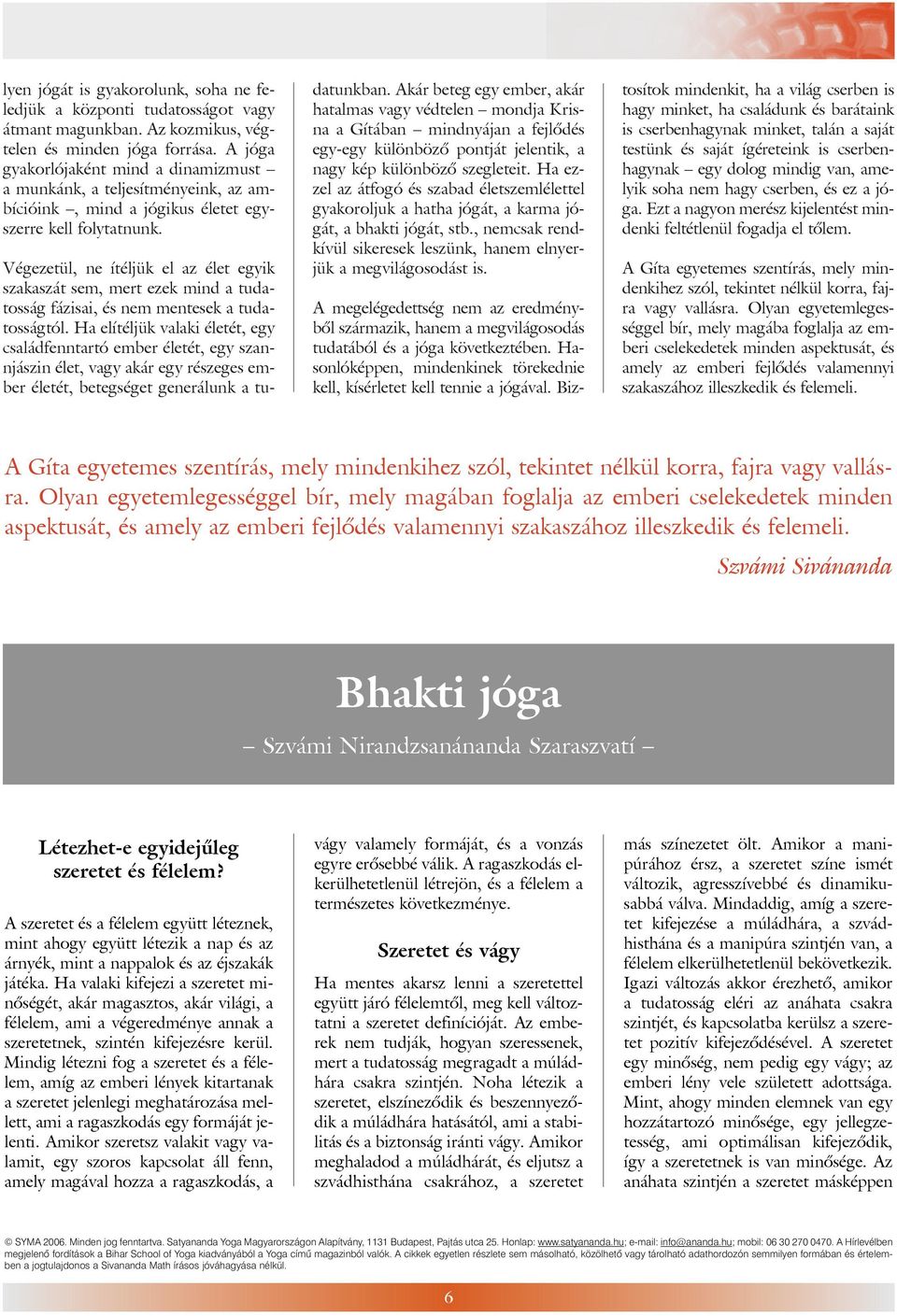 lyen jógát is gyakorolunk, soha ne feledjük a központi tudatosságot vagy átmant magunkban. Az kozmikus, végtelen és minden jóga forrása. A jóga gyakorlójaként mind a dinamizmust – a munkánk, a teljesítményeink, az ambícióink –, mind a jógikus életet egyszerre kell folytatnunk.

Végezetül, ne ítéljük el az élet egyik szakaszát sem, mert ezek mind a tudatosság fázisai, és nem mentesek a tudatosságtól. Ha elítéljük valaki életét, egy családfenntartó ember életét, egy szannjászin élet, vagy akár egy részeges ember életét, betegséget generálunk a tudatunkban. Akár beteg egy ember, akár hatalmas vagy védtelen – mondja Krisna a Gítában – mindnyájan a fejlődés egy-egy különböző pontját jelentik, a nagy kép különböző szegleteit. Ha ezzel az átfogó és szabad életszemlélettel gyakoroljuk a hatha jógát, a karma jógát, a bhakti jógát, stb., nemcsak rendkívül sikeresek leszünk, hanem elnyerjük a megvilágosodást is.

A megelégedettség nem az eredményből származik, hanem a megvilágosodás tudatából és a jóga következtében. Hasonlóképpen, mindenkinek törekednie kell, kísérletet kell tennie a jógával. Biztosítok mindenkit, ha a világ cserben is hagy minket, ha családunk és barátaink is cserbenhagynak minket, talán a saját testünk és saját ígéreteink is cserbenhagynak – egy dolog mindig van, amelyik soha nem hagy cserben, és ez a jóga. Ezt a nagyon merész kijelentést mindenki feltétlenül fogadja el tőlem.

A Gíta egyetemes szentírás, mely mindenkihez szól, tekintet nélkül korra, fajra vagy vallásra. Olyan egyetemlegességgel bír, mely magába foglalja az emberi cselekedetek minden aspektusát, és amely az emberi fejlődés valamennyi szakaszához illeszkedik és felemeli.

A Gíta egyetemes szentírás, mely mindenkihez szól, tekintet nélkül korra, fajra vagy vallásra. Olyan egyetemlegességgel bír, mely magában foglalja az emberi cselekedetek minden aspektusát, és amely az emberi fejlődés valamennyi szakaszához illeszkedik és felemeli.

Szvámi Sivánanda

Bhakti jóga

– Szvámi Nirandzsanánanda Szaraszvatí –

Létezhet-e egyidejűleg szeretet és félelem?

A szeretet és a félelem együtt léteznek, mint ahogy együtt létezik a nap és az árnyék, mint a nappalok és az éjszakák játéka. Ha valaki kifejezi a szeretet minőségét, akár magasztos, akár világi, a félelem, ami a végeredménye annak a szeretetnek, szintén kifejezésre kerül. Mindig létezni fog a szeretet és a félelem, amíg az emberi lények kitartanak a szeretet jelenlegi meghatározása mellett, ami a ragaszkodás egy formáját jelenti. Amikor szeretsz valakit vagy valamit, egy szoros kapcsolat áll fenn, amely magával hozza a ragaszkodás, a vágy valamely formáját, és a vonzás egyre erősebbé válik. A ragaszkodás elkerülhetetlenül létrejön, és a félelem a természetes következménye.

Szeretet és vágy

Ha mentes akarsz lenni a szeretettel együtt járó félelemtől, meg kell változtatni a szeretet definícióját. Az emberek nem tudják, hogyan szeressenek, mert a tudatosság megragadt a múládhára csakra szintjén. Noha létezik a szeretet, elszíneződik és beszennyeződik a múládhára hatásától, ami a stabilitás és a biztonság iránti vágy. Amikor meghaladod a múládhárát, és eljutsz a szvádhisthána csakrához, a szeretet más színezetet ölt. Amikor a manipúrához érsz, a szeretet színe ismét változik, agresszívebbé és dinamikusabbá válva. Mindaddig, amíg a szeretet kifejezése a múládhára, a szvádhisthána és a manipúra szintjén van, a félelem elkerülhetetlenül bekövetkezik. Igazi változás akkor érezhető, amikor a tudatosság eléri az anáhata csakra szintjét, és kapcsolatba kerülsz a szeretet pozitív kifejeződésével. A szeretet egy minőség, nem pedig egy vágy; az emberi lény vele született adottsága. Mint, ahogy minden elemnek van egy hozzátartozó minősége, egy jellegzetesség, ami optimálisan kifejeződik, így a szeretetnek is van minősége. Az anáhata szintjén a szeretet másképpen

© SYMA 2006. Minden jog fenntartva. Satyananda Yoga Magyarországon Alapítvány, 1131 Budapest, Pajtás utca 25. Honlap: www.satyananda.hu; e-mail: info@ananda.hu; mobil: 06 30 270 0470. A Hírlevélben megjelenő fordítások a Bihar School of Yoga kiadványából a Yoga című magazinból valók. A cikkek egyetlen részlete sem másolható, közölhető vagy tárolható adathordozón semmilyen formában és értelemben a jogtulajdonos a Sivananda Math írásos jóváhagyása nélkül.

6